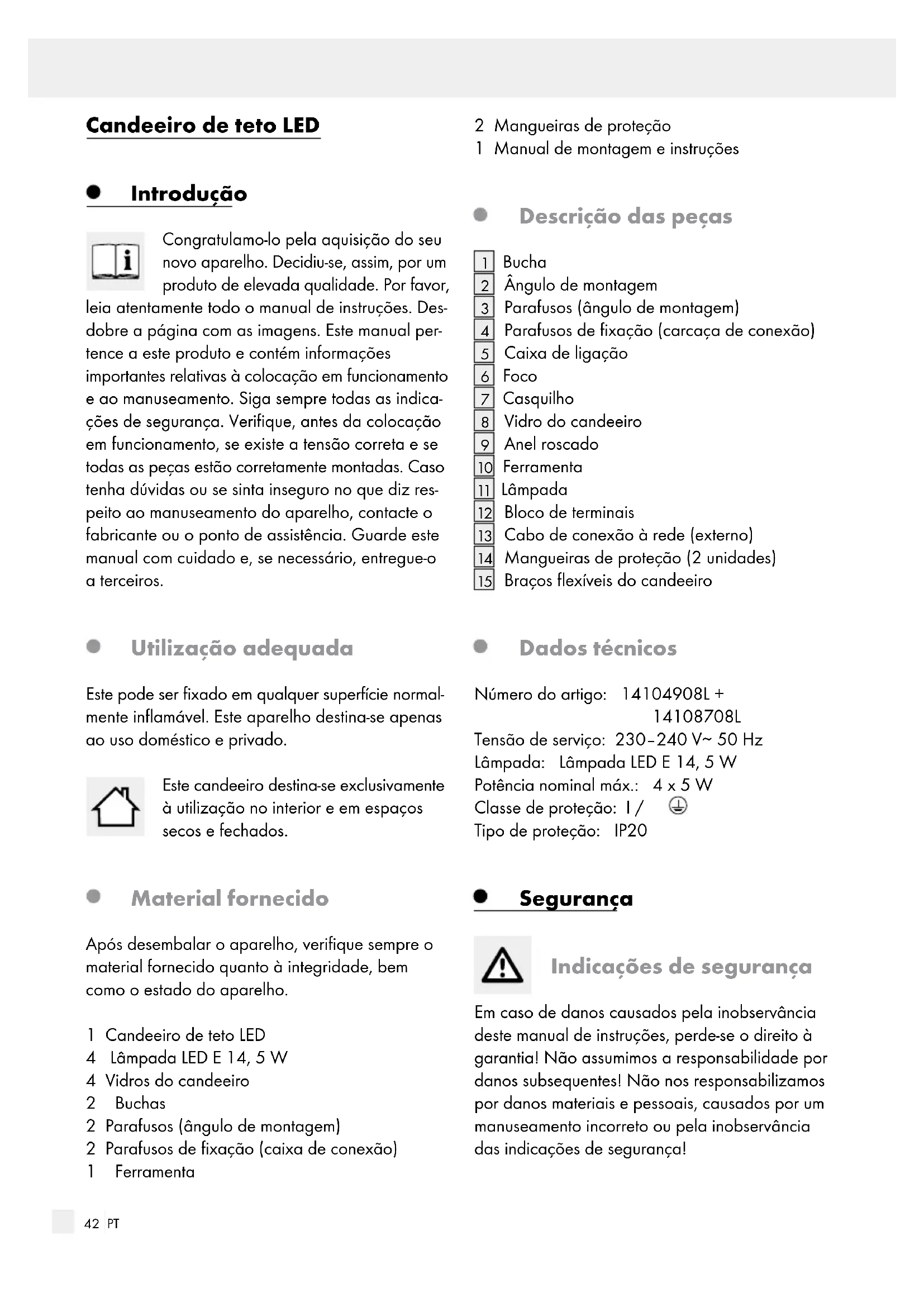 Candeeiro de teto LED

Introdução

Congratulamo-lo pela aquisição do seu novo aparelho. Decidiu-se, assim, por um produto de elevada qualidade. Por favor, leia atentamente todo o manual de instruções. Desdobre a página com as imagens. Este manual pertence a este produto e contém informações importantes relativas à colocação em funcionamento e ao manuseamento. Siga sempre todas as indicações de segurança. Verifique, antes da colocação em funcionamento, se existe a tensão correta e se todas as peças estão corretamente montadas. Caso tenha dúvidas ou se sinta inseguro no que diz respeito ao manuseamento do aparelho, contacte o fabricante ou o ponto de assistência. Guarde este manual com cuidado e, se necessário, entregue-o a terceiros.

Utilização adequada

Este pode ser fixado em qualquer superfície normalmente inflamável. Este aparelho destina-se apenas ao uso doméstico e privado.

Este candeeiro destina-se exclusivamente à utilização no interior e em espaços secos e fechados.

Material fornecido

Após desembalar o aparelho, verifique sempre o material fornecido quanto à integridade, bem como o estado do aparelho.

1 Candeeiro de teto LED
4 Lâmpada LED E 14, 5 W
4 Vidros do candeeiro
2 Buchas
2 Parafusos (ângulo de montagem)
2 Parafusos de fixação (caixa de conexão)
1 Ferramenta
2 Mangueiras de proteção
1 Manual de montagem e instruções

Descrição das peças

1 Bucha
2 Ângulo de montagem
3 Parafusos (ângulo de montagem)
4 Parafusos de fixação (carcaça de conexão)
5 Caixa de ligação
6 Foco
7 Casquilho
8 Vidro do candeeiro
9 Anel roscado
10 Ferramenta
11 Lâmpada
12 Bloco de terminais
13 Cabo de conexão à rede (externo)
14 Mangueiras de proteção (2 unidades)
15 Braços flexíveis do candeeiro

Dados técnicos

Número do artigo: 14104908L + 14108708L
Tensão de serviço: 230–240 V~ 50 Hz
Lâmpada: Lâmpada LED E 14, 5 W
Potência nominal máx.: 4 x 5 W
Classe de proteção: I /
Tipo de proteção: IP20

Segurança

Indicações de segurança

Em caso de danos causados pela inobservância deste manual de instruções, perde-se o direito à garantia! Não assumimos a responsabilidade por danos subsequentes! Não nos responsabilizamos por danos materiais e pessoais, causados por um manuseamento incorreto ou pela inobservância das indicações de segurança!

42 PT